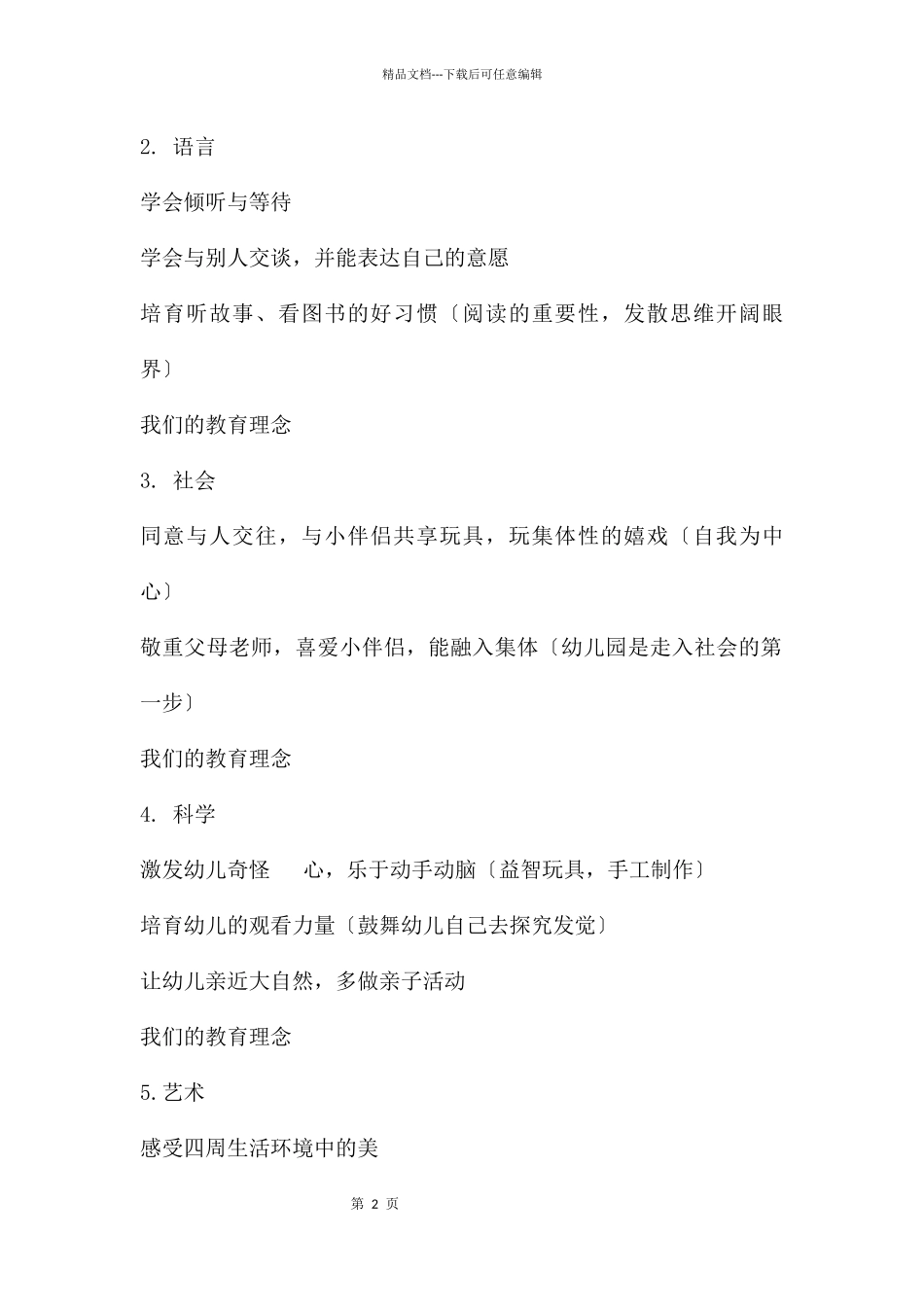 精品文档---下载后可任意编辑

2. 语言

学会倾听与等待

学会与别人交谈，并能表达自己的意愿

培育听故事、看图书的好习惯〔阅读的重要性，发散思维开阔眼界〕

我们的教育理念

3. 社会

同意与人交往，与小伴侣共享玩具，玩集体性的嬉戏〔自我为中心〕

敬重父母老师，喜爱小伴侣，能融入集体〔幼儿园是走入社会的第一步〕

我们的教育理念

4. 科学

激发幼儿奇怪 心，乐于动手动脑〔益智玩具，手工制作〕

培育幼儿的观看力量〔鼓舞幼儿自己去探究发觉〕

让幼儿亲近大自然，多做亲子活动

我们的教育理念

5.艺术

感受四周生活环境中的美

第 2 页